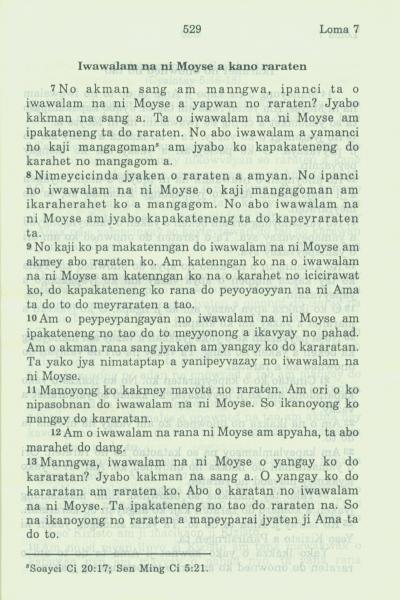 529 Loma 7

Iwawalam na ni Moyse a kano raraten

7 No akman sang am manngwa, ipanci ta o iwawalam na ni Moyse a yapwan no raraten? Jyabo kakman na sang a. Ta o iwawalam na ni Moyse am ipakateneng ta do raraten. No abo iwawalam a yamanci no kaji mangagoman* am jyabo ko kapakateneng do karahet no mangagom a.

8 Nimeycicinda jyaken o raraten a amyan. No ipanci no iwawalam na ni Moyse o kaji mangagoman am ikaraherahet ko a mangagom. No abo iwawalam na ni Moyse am jyabo kapakateneng ta do kapeyraraten ta.

9 No kaji ko pa makatenngan do iwawalam na ni Moyse am akmey abo raraten ko. Am katenngan ko na o iwawalam na ni Moyse am katenngan ko na o karahet no icicirawat ko, do kapakateneng ko rana do peyoyaoyyan na ni Ama ta do to do meyraraten a tao.

10 Am o peypeypangayan no iwawalam na ni Moyse am ipakateneng no tao do to meyyonong a ikavyay no pahad. Am o akman rana sang jyaken am yangay ko do kararatan. Ta yako jya nimataptap a yanipeyvazay no iwawalam na ni Moyse.

11 Manoyong ko kakmey mavota no raraten. Am ori o ko nipasobnan do iwawalam na ni Moyse. So ikanoyong ko mangay do kararatan.

12 Am o iwawalam na rana ni Moyse am apyaha, ta abo marahet do dang.

13 Manngwa, iwawalam na ni Moyse o yangay ko do kararatan? Jyabo kakman na sang a. O yangay ko do kararatan am raraten ko. Abo o karatan no iwawalam na ni Moyse. Ta ipakateneng no tao do raraten na. So na ikanoyong no raraten a mapeyparai jyaten ji Ama ta do to.

*Soayci Ci 20:17; Sen Ming Ci 5:21.